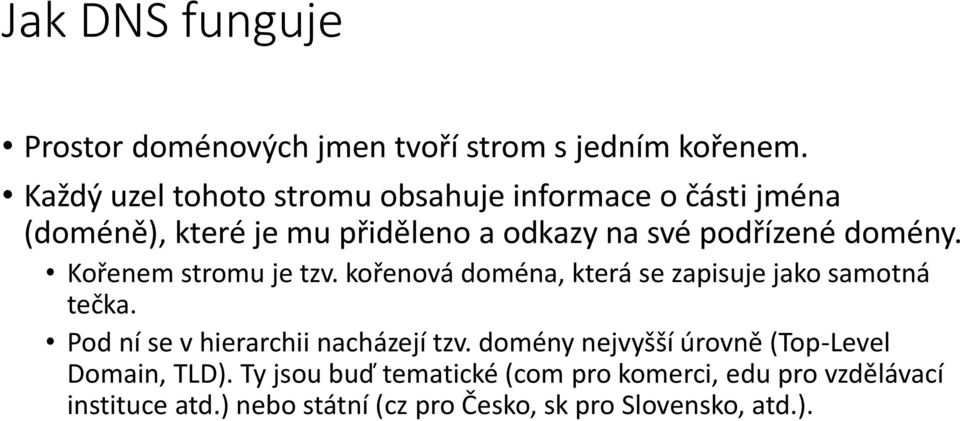 Jak DNS funguje

• Prostor doménových jmen tvoří strom s jedním kořenem.
• Každý uzel tohoto stromu obsahuje informace o části jména (doméně), které je mu přiděleno a odkazy na své podřízené domény.
  • Kořenem stromu je tzv. kořenová doména, která se zapisuje jako samotná tečka.
  • Pod ní se v hierarchii nacházejí tzv. domény nejvyšší úrovně (Top-Level Domain, TLD). Ty jsou buď tematické (com pro komerci, edu pro vzdělávací instituce atd.) nebo státní (cz pro Česko, sk pro Slovensko, atd.).